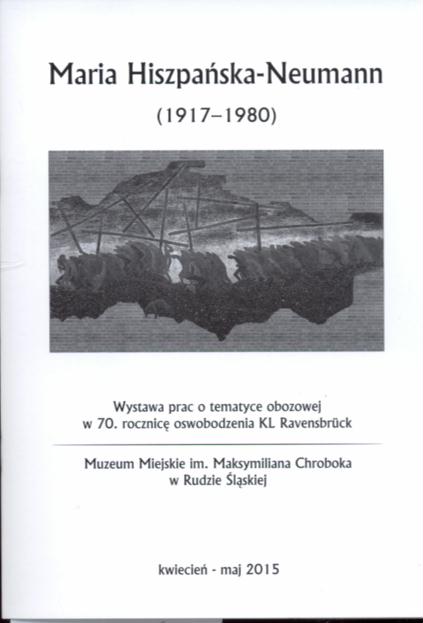 Maria Hiszpańska-Neumann

(1917–1980)

Wystawa prac o tematyce obozowej w 70. rocznicę oswobodzenia KL Ravensbrück

Muzeum Miejskie im. Maksymiliana Chroboka w Rudzie Śląskiej

kwiecień - maj 2015